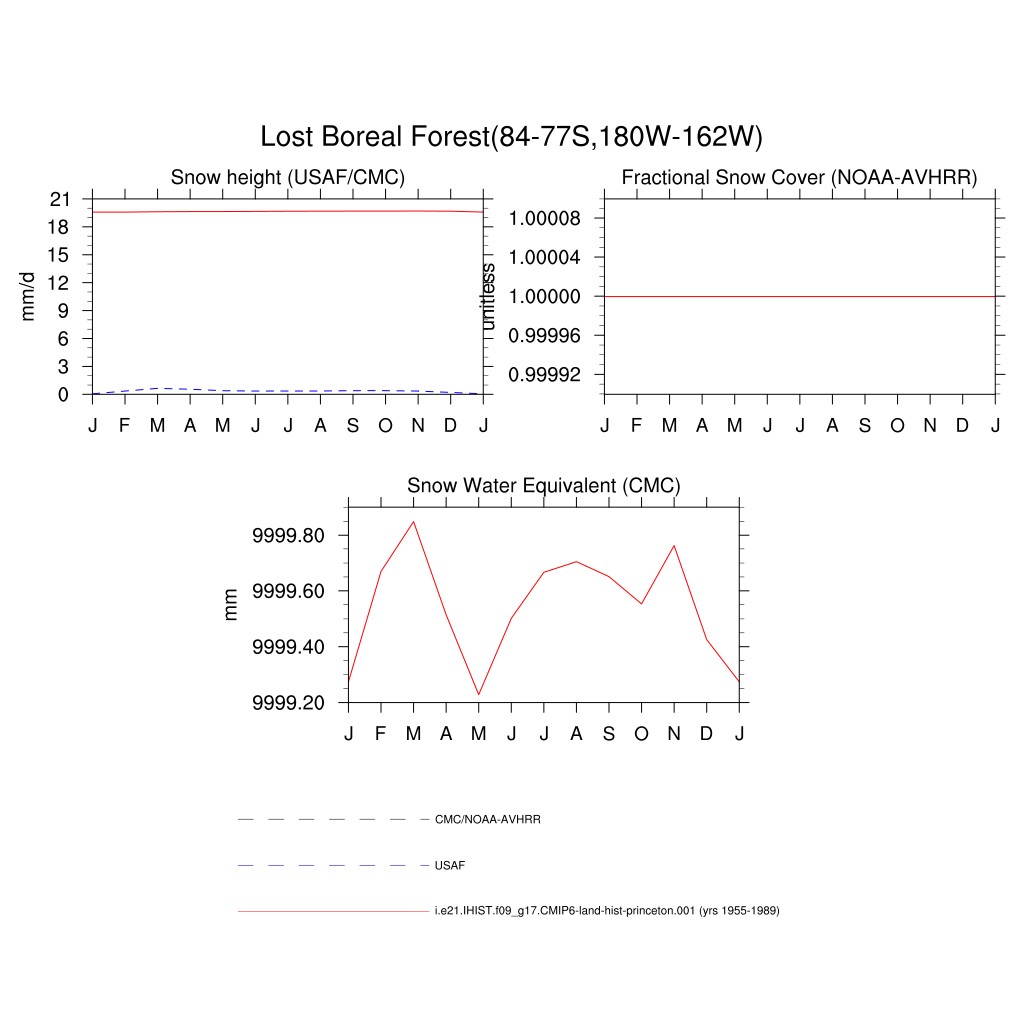 Lost Boreal Forest(84-77S,180W-162W)

Snow height (USAF/CMC)

mm/d

21
18
15
12
9
6
3
0

J F M A M J J A S O N D J

Fractional Snow Cover (NOAA-AVHRR)

unitless

1.00008
1.00004
1.00000
0.99996
0.99992

J F M A M J J A S O N D J

Snow Water Equivalent (CMC)

mm

9999.80
9999.60
9999.40
9999.20

J F M A M J J A S O N D J

CMC/NOAA-AVHRR

USAF

i.e21.IHIST.f09_g17.CMIP6-land-hist-princeton.001 (yrs 1955-1989)